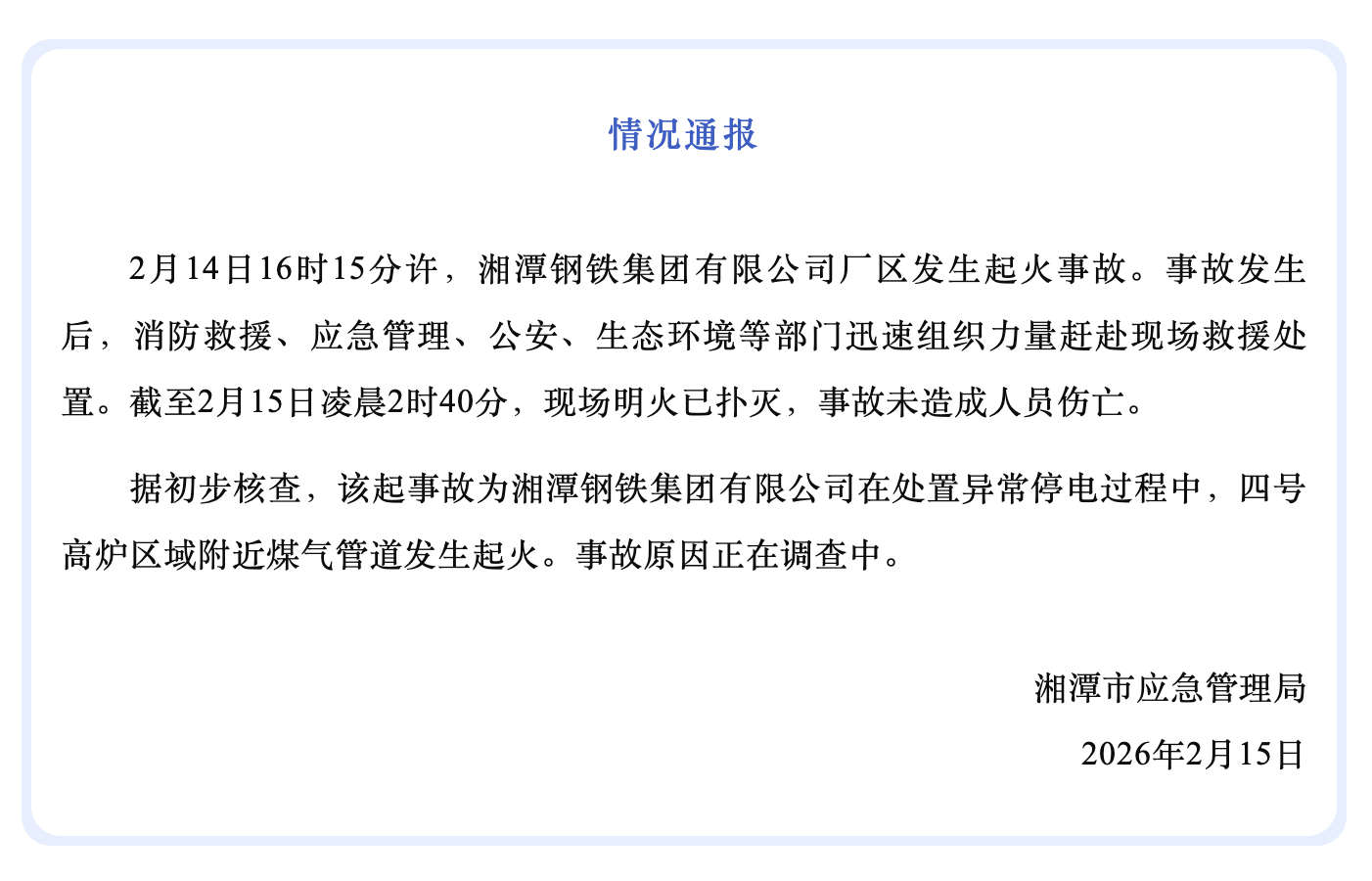 情况通报

2月14日16时15分许，湘潭钢铁集团有限公司厂区发生起火事故。事故发生后，消防救援、应急管理、公安、生态环境等部门迅速组织力量赶赴现场救援处置。截至2月15日凌晨2时40分，现场明火已扑灭，事故未造成人员伤亡。

据初步核查，该起事故为湘潭钢铁集团有限公司在处置异常停电过程中，四号高炉区域附近煤气管道发生起火。事故原因正在调查中。

湘潭市应急管理局

2026年2月15日